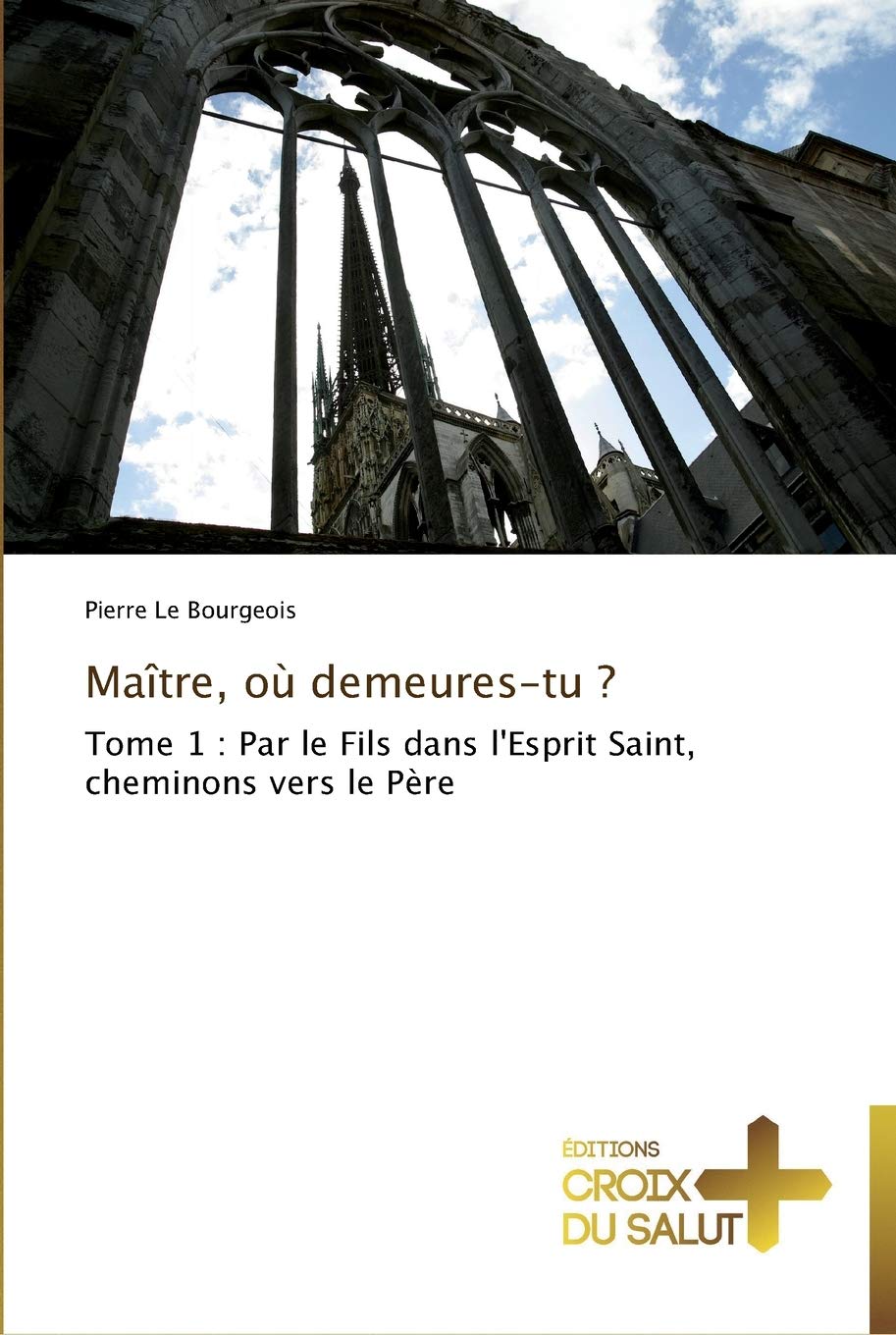 Pierre Le Bourgeois

Maître, où demeures-tu ?

Tome 1 : Par le Fils dans l'Esprit Saint, cheminons vers le Père

ÉDITIONS
CROIX
DU SALUT